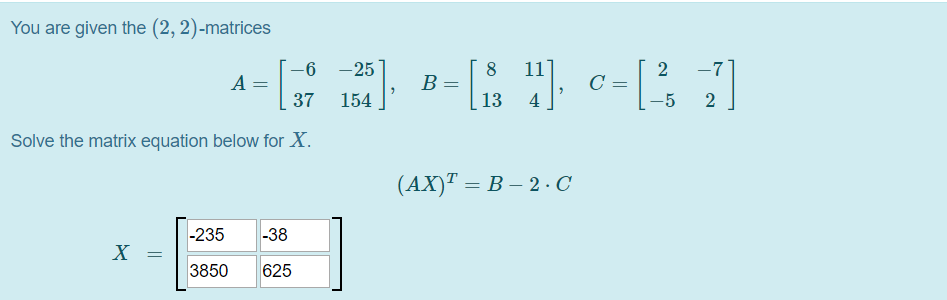 You are given the $(2, 2)$-matrices

$A = \begin{bmatrix} -6 & -25 \\ 37 & 154 \end{bmatrix}, \quad B = \begin{bmatrix} 8 & 11 \\ 13 & 4 \end{bmatrix}, \quad C = \begin{bmatrix} 2 & -7 \\ -5 & 2 \end{bmatrix}$

Solve the matrix equation below for $X$.

$(AX)^T = B - 2 \cdot C$

$X = \begin{bmatrix} -235 & -38 \\ 3850 & 625 \end{bmatrix}$